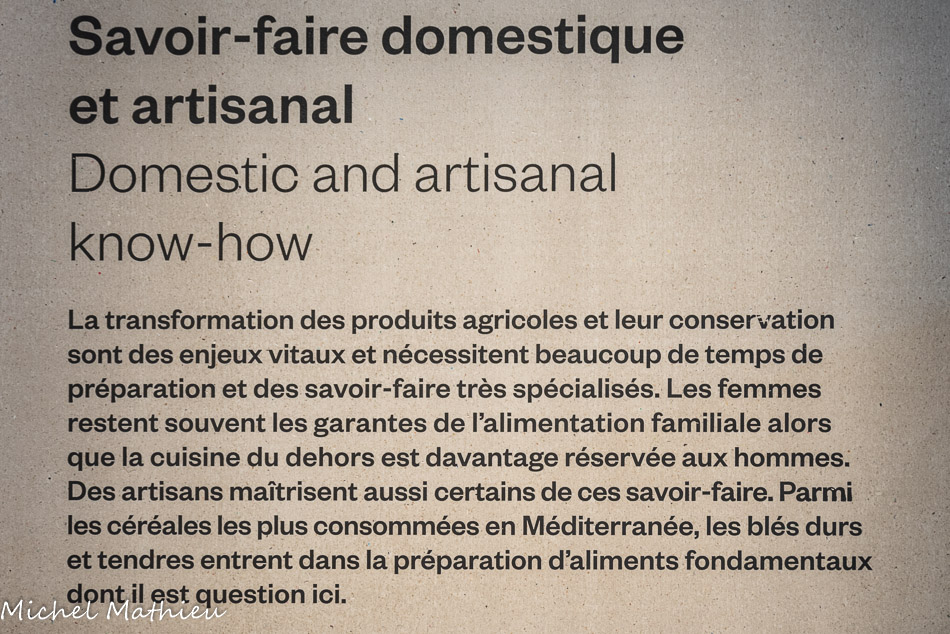 Savoir-faire domestique et artisanal

Domestic and artisanal know-how

La transformation des produits agricoles et leur conservation sont des enjeux vitaux et nécessitent beaucoup de temps de préparation et des savoir-faire très spécialisés. Les femmes restent souvent les garantes de l'alimentation familiale alors que la cuisine du dehors est davantage réservée aux hommes. Des artisans maîtrisent aussi certains de ces savoir-faire. Parmi les céréales les plus consommées en Méditerranée, les blés durs et tendres entrent dans la préparation d'aliments fondamentaux dont il est question ici.

Michel Mathieu